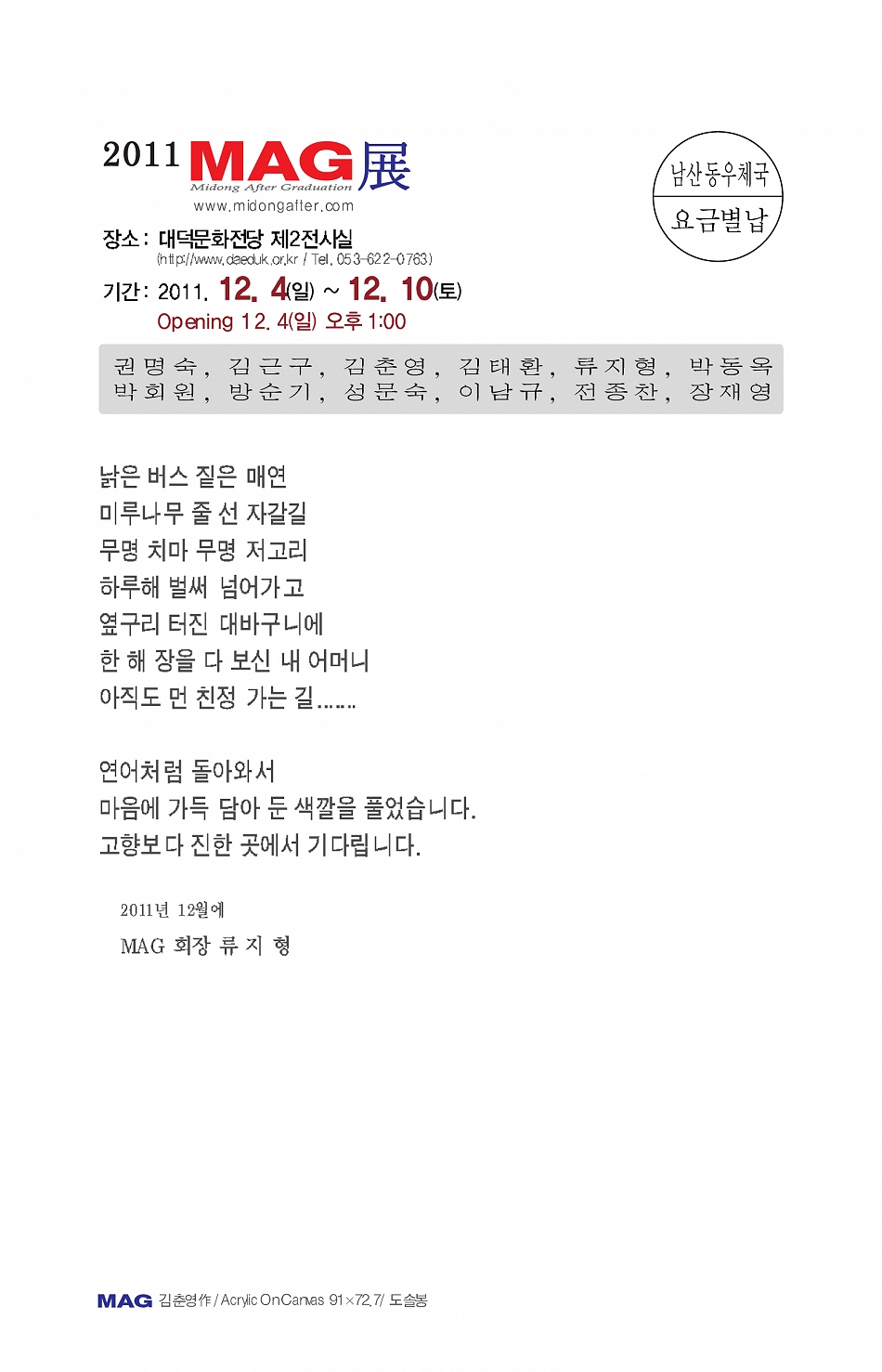 2011 MAG 展
Midong After Graduation
www.midongafter.com

남산동우체국
요금별납

장소 : 대덕문화전당 제2전시실
(http://www.daeduk.or.kr / Tel. 053-622-0763)
기간 : 2011. 12. 4(일) ~ 12. 10(토)
Opening 12. 4(일) 오후 1:00

권명숙, 김근구, 김춘영, 김태환, 류지형, 박동옥
박회원, 방순기, 성문숙, 이남규, 전종찬, 장재영

낡은 버스 짙은 매연
미루나무 줄 선 자갈길
무명 치마 무명 저고리
하루해 벌써 넘어가고
옆구리 터진 대바구니에
한 해 장을 다 보신 내 어머니
아직도 먼 친정 가는 길......

연어처럼 돌아와서
마음에 가득 담아 둔 색깔을 풀었습니다.
고향보다 진한 곳에서 기다립니다.

2011년 12월에
MAG 회장 류 지 형

MAG 김춘영作 / Acrylic On Canvas 91×72.7/ 도솔봉